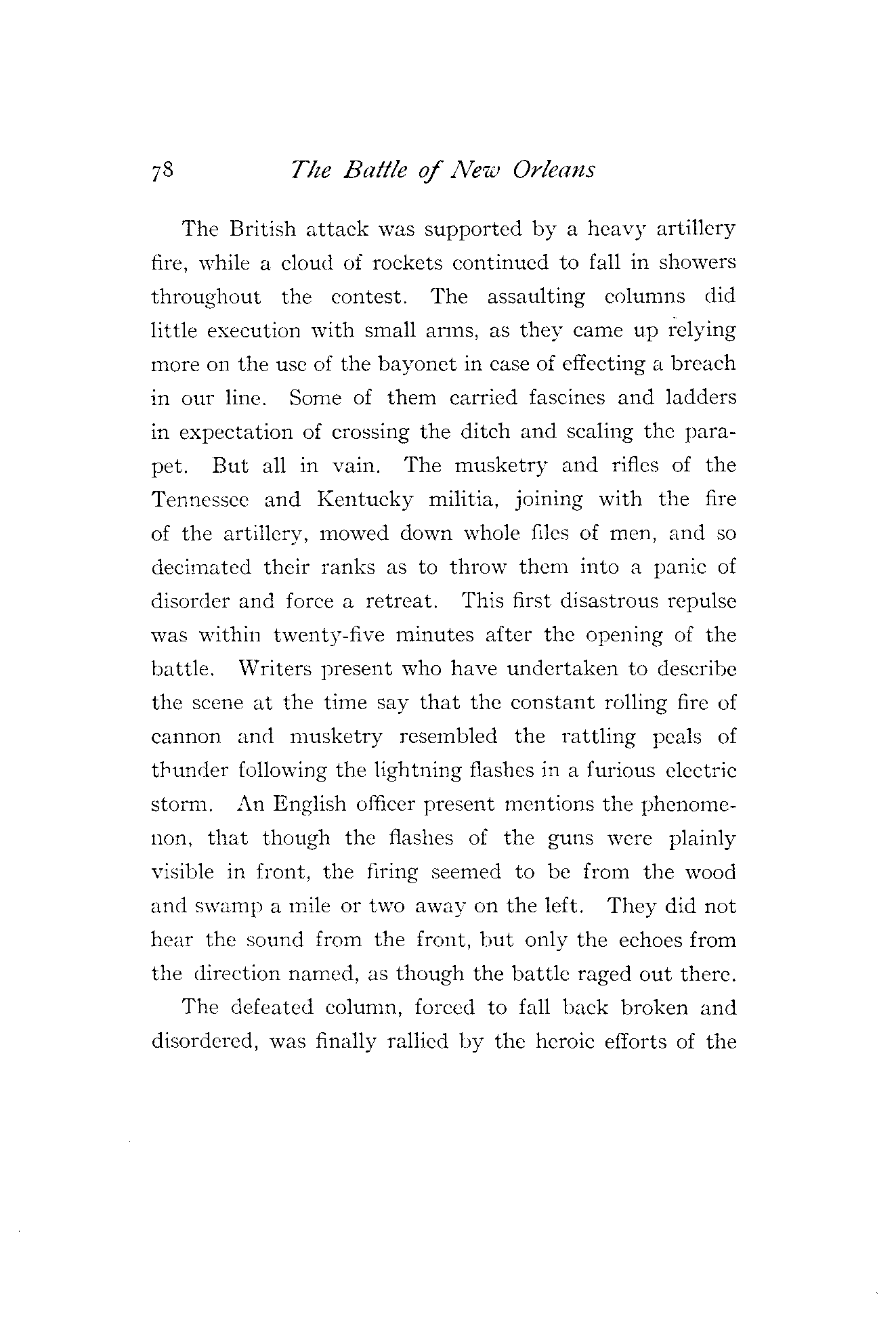 78 The Battle of New Orleans

The British attack was supported by a heavy artillery fire, while a cloud of rockets continued to fall in showers throughout the contest. The assaulting columns did little execution with small arms, as they came up relying more on the use of the bayonet in case of effecting a breach in our line. Some of them carried fascines and ladders in expectation of crossing the ditch and scaling the parapet. But all in vain. The musketry and rifles of the Tennessee and Kentucky militia, joining with the fire of the artillery, mowed down whole files of men, and so decimated their ranks as to throw them into a panic of disorder and force a retreat. This first disastrous repulse was within twenty-five minutes after the opening of the battle. Writers present who have undertaken to describe the scene at the time say that the constant rolling fire of cannon and musketry resembled the rattling peals of thunder following the lightning flashes in a furious electric storm. An English officer present mentions the phenomenon, that though the flashes of the guns were plainly visible in front, the firing seemed to be from the wood and swamp a mile or two away on the left. They did not hear the sound from the front, but only the echoes from the direction named, as though the battle raged out there.

The defeated column, forced to fall back broken and disordered, was finally rallied by the heroic efforts of the